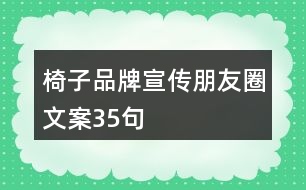 椅子品牌宣传朋友圈文案35句